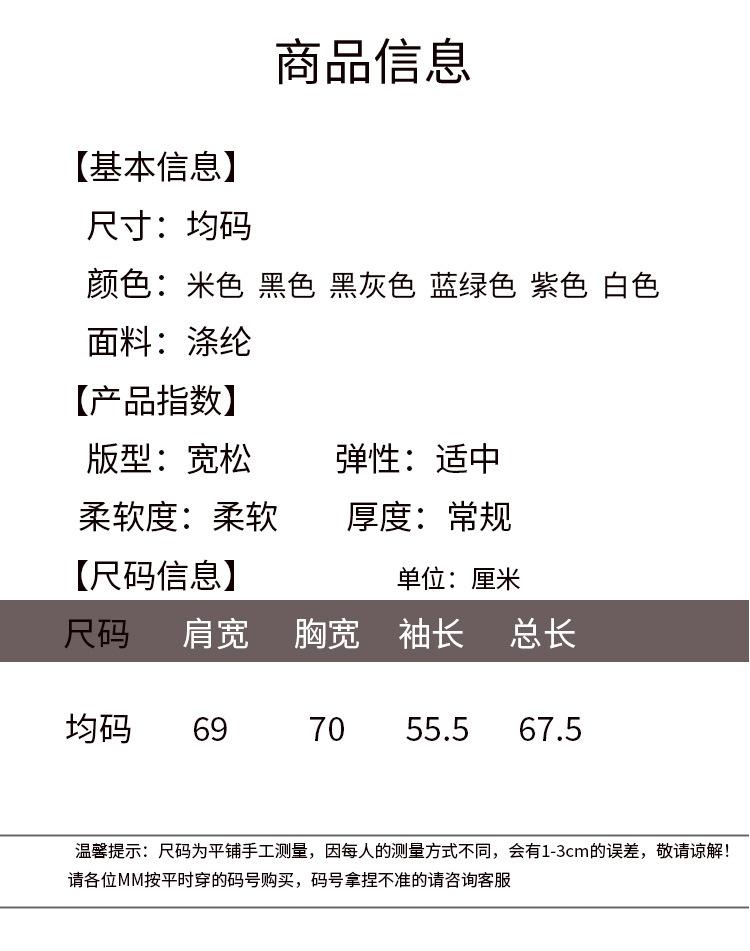 商品信息

【基本信息】

尺寸：均码

颜色：米色 黑色 黑灰色 蓝绿色 紫色 白色

面料：涤纶

【产品指数】

版型：宽松 弹性：适中

柔软度：柔软 厚度：常规

【尺码信息】 单位：厘米

| 尺码 | 肩宽 | 胸宽 | 袖长 | 总长 |
|---|---|---|---|---|
| 均码 | 69 | 70 | 55.5 | 67.5 |

温馨提示：尺码为平铺手工测量，因每人的测量方式不同，会有1-3cm的误差，敬请谅解！请各位MM按平时穿的码号购买，码号拿捏不准的请咨询客服